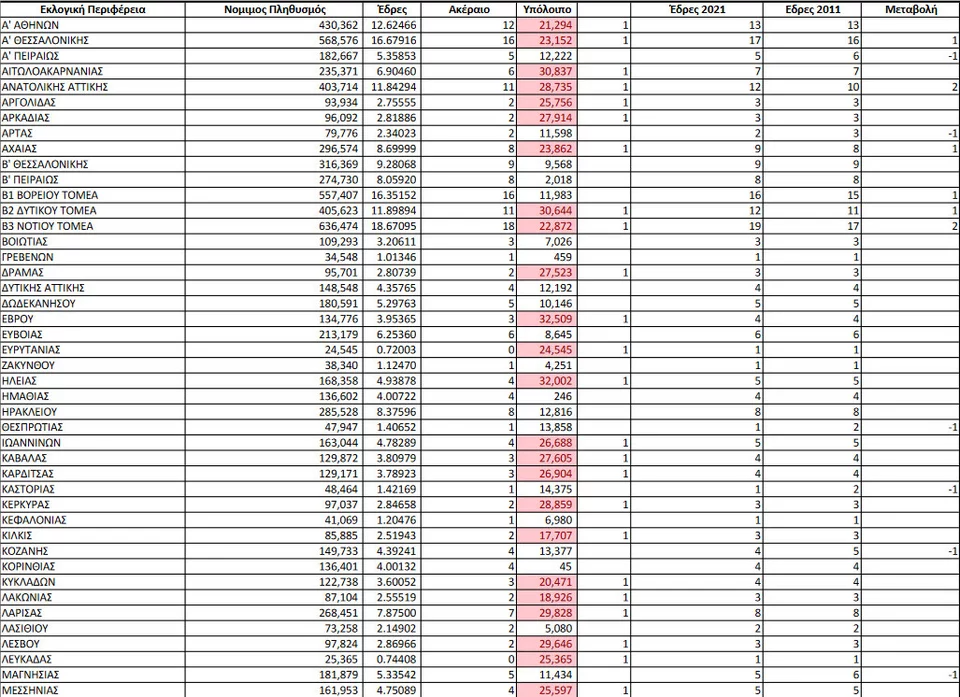 | Εκλογική Περιφέρεια | Νομιμος Πληθυσμός | Έδρες | Ακέραιο | Υπόλοιπο | | Έδρες 2021 | Εδρες 2011 | Μεταβολή |
|---|---|---|---|---|---|---|---|---|
| Α' ΑΘΗΝΩΝ | 430,362 | 12.62466 | 12 | 21,294 | 1 | 13 | 13 | |
| Α' ΘΕΣΣΑΛΟΝΙΚΗΣ | 568,576 | 16.67916 | 16 | 23,152 | 1 | 17 | 16 | 1 |
| Α' ΠΕΙΡΑΙΩΣ | 182,667 | 5.35853 | 5 | 12,222 | | 5 | 6 | -1 |
| ΑΙΤΩΛΟΑΚΑΡΝΑΝΙΑΣ | 235,371 | 6.90460 | 6 | 30,837 | 1 | 7 | 7 | |
| ΑΝΑΤΟΛΙΚΗΣ ΑΤΤΙΚΗΣ | 403,714 | 11.84294 | 11 | 28,735 | 1 | 12 | 10 | 2 |
| ΑΡΓΟΛΙΔΑΣ | 93,934 | 2.75555 | 2 | 25,756 | 1 | 3 | 3 | |
| ΑΡΚΑΔΙΑΣ | 96,092 | 2.81886 | 2 | 27,914 | 1 | 3 | 3 | |
| ΑΡΤΑΣ | 79,776 | 2.34023 | 2 | 11,598 | | 2 | 3 | -1 |
| ΑΧΑΙΑΣ | 296,574 | 8.69999 | 8 | 23,862 | 1 | 9 | 8 | 1 |
| Β' ΘΕΣΣΑΛΟΝΙΚΗΣ | 316,369 | 9.28068 | 9 | 9,568 | | 9 | 9 | |
| Β' ΠΕΙΡΑΙΩΣ | 274,730 | 8.05920 | 8 | 2,018 | | 8 | 8 | |
| Β1 ΒΟΡΕΙΟΥ ΤΟΜΕΑ | 557,407 | 16.35152 | 16 | 11,983 | | 16 | 15 | 1 |
| Β2 ΔΥΤΙΚΟΥ ΤΟΜΕΑ | 405,623 | 11.89894 | 11 | 30,644 | 1 | 12 | 11 | 1 |
| Β3 ΝΟΤΙΟΥ ΤΟΜΕΑ | 636,474 | 18.67095 | 18 | 22,872 | 1 | 19 | 17 | 2 |
| ΒΟΙΩΤΙΑΣ | 109,293 | 3.20611 | 3 | 7,026 | | 3 | 3 | |
| ΓΡΕΒΕΝΩΝ | 34,548 | 1.01346 | 1 | 459 | | 1 | 1 | |
| ΔΡΑΜΑΣ | 95,701 | 2.80739 | 2 | 27,523 | 1 | 3 | 3 | |
| ΔΥΤΙΚΗΣ ΑΤΤΙΚΗΣ | 148,548 | 4.35765 | 4 | 12,192 | | 4 | 4 | |
| ΔΩΔΕΚΑΝΗΣΟΥ | 180,591 | 5.29763 | 5 | 10,146 | | 5 | 5 | |
| ΕΒΡΟΥ | 134,776 | 3.95365 | 3 | 32,509 | 1 | 4 | 4 | |
| ΕΥΒΟΙΑΣ | 213,179 | 6.25360 | 6 | 8,645 | | 6 | 6 | |
| ΕΥΡΥΤΑΝΙΑΣ | 24,545 | 0.72003 | 0 | 24,545 | 1 | 1 | 1 | |
| ΖΑΚΥΝΘΟΥ | 38,340 | 1.12470 | 1 | 4,251 | | 1 | 1 | |
| ΗΛΕΙΑΣ | 168,358 | 4.93878 | 4 | 32,002 | 1 | 5 | 5 | |
| ΗΜΑΘΙΑΣ | 136,602 | 4.00722 | 4 | 246 | | 4 | 4 | |
| ΗΡΑΚΛΕΙΟΥ | 285,528 | 8.37596 | 8 | 12,816 | | 8 | 8 | |
| ΘΕΣΠΡΩΤΙΑΣ | 47,947 | 1.40652 | 1 | 13,858 | | 1 | 2 | -1 |
| ΙΩΑΝΝΙΝΩΝ | 163,044 | 4.78289 | 4 | 26,688 | 1 | 5 | 5 | |
| ΚΑΒΑΛΑΣ | 129,872 | 3.80979 | 3 | 27,605 | 1 | 4 | 4 | |
| ΚΑΡΔΙΤΣΑΣ | 129,171 | 3.78923 | 3 | 26,904 | 1 | 4 | 4 | |
| ΚΑΣΤΟΡΙΑΣ | 48,464 | 1.42169 | 1 | 14,375 | | 1 | 2 | -1 |
| ΚΕΡΚΥΡΑΣ | 97,037 | 2.84658 | 2 | 28,859 | 1 | 3 | 3 | |
| ΚΕΦΑΛΟΝΙΑΣ | 41,069 | 1.20476 | 1 | 6,980 | | 1 | 1 | |
| ΚΙΛΚΙΣ | 85,885 | 2.51943 | 2 | 17,707 | 1 | 3 | 3 | |
| ΚΟΖΑΝΗΣ | 149,733 | 4.39241 | 4 | 13,377 | | 4 | 5 | -1 |
| ΚΟΡΙΝΘΙΑΣ | 136,401 | 4.00132 | 4 | 45 | | 4 | 4 | |
| ΚΥΚΛΑΔΩΝ | 122,738 | 3.60052 | 3 | 20,471 | 1 | 4 | 4 | |
| ΛΑΚΩΝΙΑΣ | 87,104 | 2.55519 | 2 | 18,926 | 1 | 3 | 3 | |
| ΛΑΡΙΣΑΣ | 268,451 | 7.87500 | 7 | 29,828 | 1 | 8 | 8 | |
| ΛΑΣΙΘΙΟΥ | 73,258 | 2.14902 | 2 | 5,080 | | 2 | 2 | |
| ΛΕΣΒΟΥ | 97,824 | 2.86966 | 2 | 29,646 | 1 | 3 | 3 | |
| ΛΕΥΚΑΔΑΣ | 25,365 | 0.74408 | 0 | 25,365 | 1 | 1 | 1 | |
| ΜΑΓΝΗΣΙΑΣ | 181,879 | 5.33542 | 5 | 11,434 | | 5 | 6 | -1 |
| ΜΕΣΣΗΝΙΑΣ | 161,953 | 4.75089 | 4 | 25,597 | 1 | 5 | 5 | |